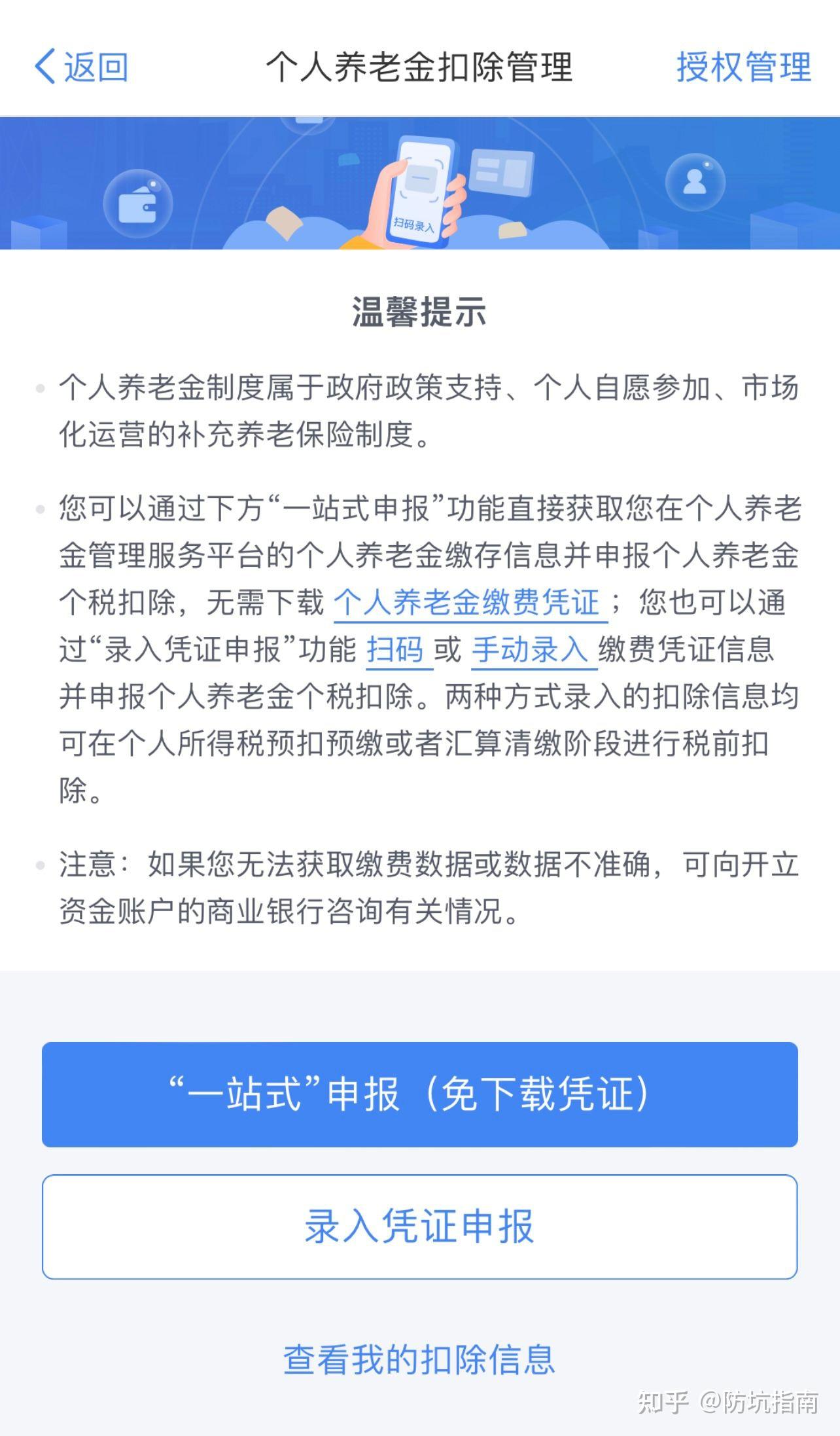 返回 个人养老金扣除管理 授权管理

扫码录入

温馨提示

个人养老金制度属于政府政策支持、个人自愿参加、市场化运营的补充养老保险制度。

您可以通过下方“一站式申报”功能直接获取您在个人养老金管理服务平台的个人养老金缴存信息并申报个人养老金个税扣除，无需下载 个人养老金缴费凭证；您也可以通过“录入凭证申报”功能 扫码 或 手动录入 缴费凭证信息并申报个人养老金个税扣除。两种方式录入的扣除信息均可在个人所得税预扣预缴或者汇算清缴阶段进行税前扣除。

注意：如果您无法获取缴费数据或数据不准确，可向开立资金账户的商业银行咨询有关情况。

“一站式”申报（免下载凭证）

录入凭证申报

查看我的扣除信息

知乎 @防坑指南